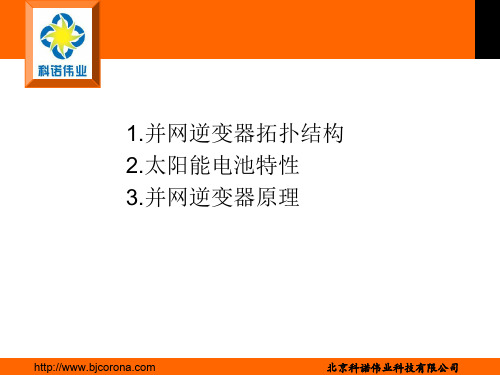 科诺伟业

1.并网逆变器拓扑结构
2.太阳能电池特性
3.并网逆变器原理

http://www.bjcorona.com

北京科诺伟业科技有限公司